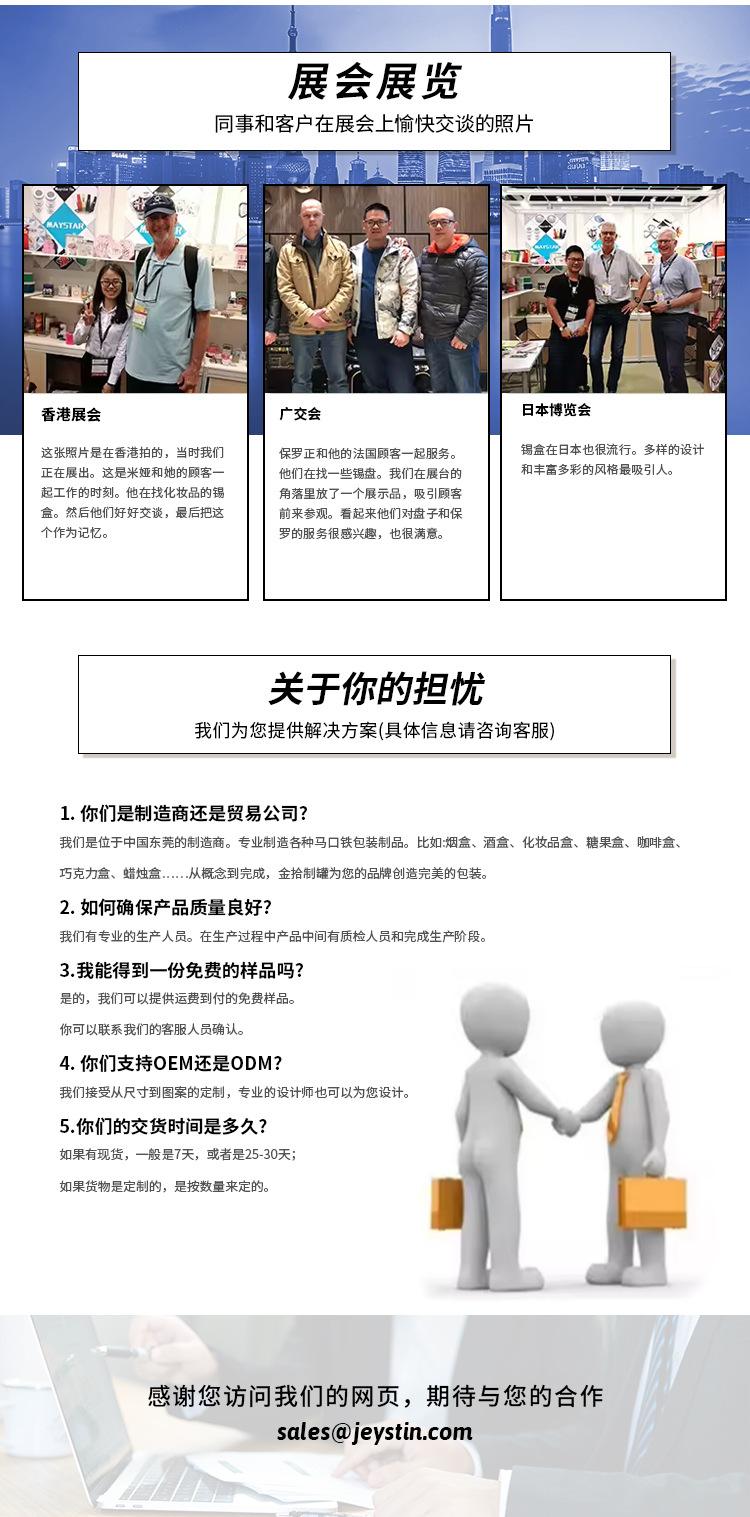 展会展览
同事和客户在展会上愉快交谈的照片

MAYSTAR

香港展会

这张照片是在香港拍的，当时我们正在展出。这是米娅和她的顾客一起工作的时刻。他在找化妆品的锡盒。然后他们好好交谈，最后把这个作为记忆。

广交会

保罗正和他的法国顾客一起服务。他们在找一些锡盘。我们在展台的角落里放了一个展示品，吸引顾客前来参观。看起来他们对盘子和保罗的服务很感兴趣，也很满意。

MAYSTAR

日本博览会

锡盒在日本也很流行。多样的设计和丰富多彩的风格最吸引人。

关于你的担忧
我们为您提供解决方案(具体信息请咨询客服)

1. 你们是制造商还是贸易公司?
我们是位于中国东莞的制造商。专业制造各种马口铁包装制品。比如:烟盒、酒盒、化妆品盒、糖果盒、咖啡盒、巧克力盒、蜡烛盒……从概念到完成，金拾制罐为您的品牌创造完美的包装。

2. 如何确保产品质量良好?
我们有专业的生产人员。在生产过程中产品中间有质检人员和完成生产阶段。

3.我能得到一份免费的样品吗?
是的，我们可以提供运费到付的免费样品。
你可以联系我们的客服人员确认。

4. 你们支持OEM还是ODM?
我们接受从尺寸到图案的定制，专业的设计师也可以为您设计。

5.你们的交货时间是多久?
如果有现货，一般是7天，或者是25-30天;
如果货物是定制的，是按数量来定的。

感谢您访问我们的网页，期待与您的合作
sales@jeystin.com